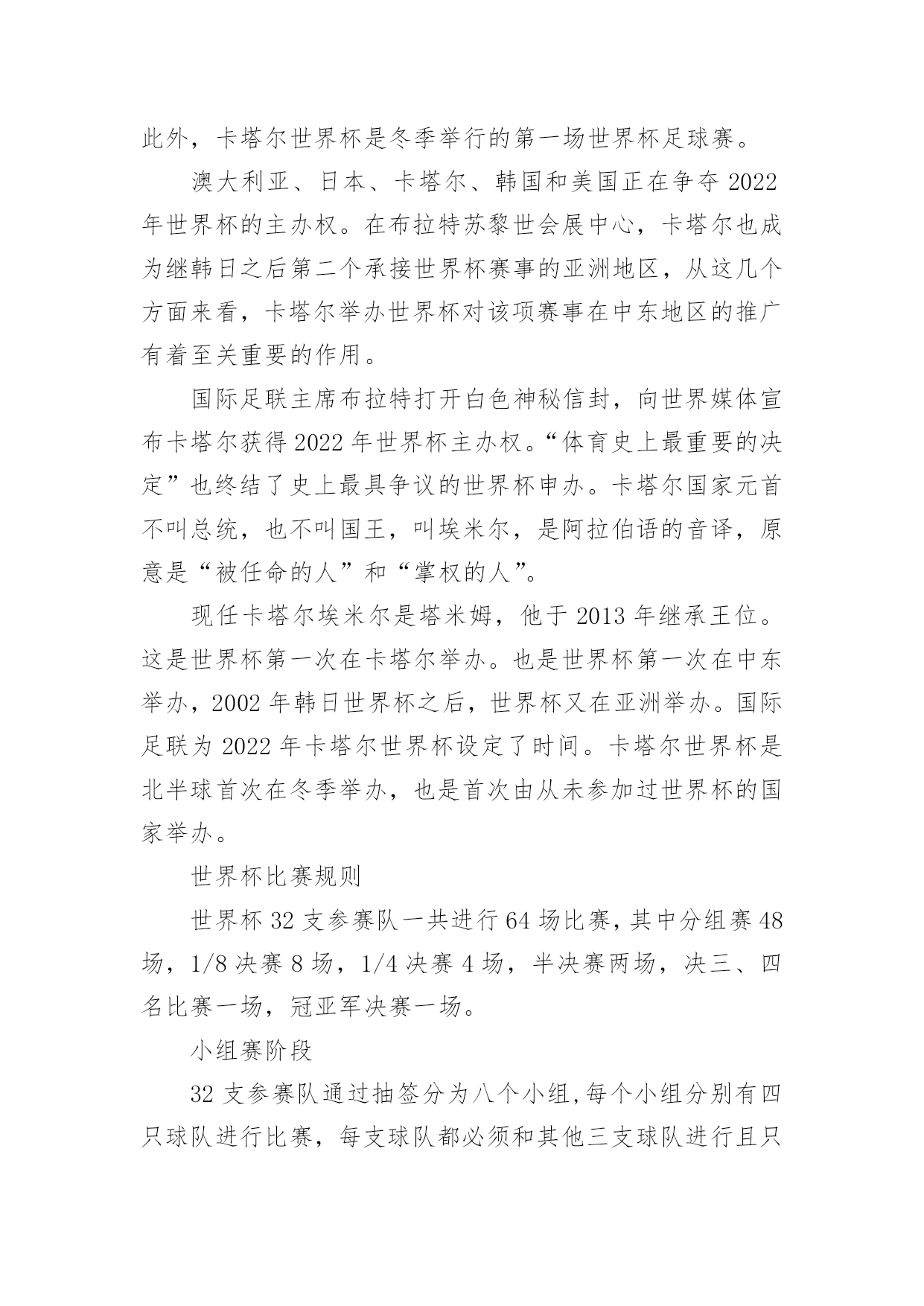 此外，卡塔尔世界杯是冬季举行的第一场世界杯足球赛。

澳大利亚、日本、卡塔尔、韩国和美国正在争夺 2022 年世界杯的主办权。在布拉特苏黎世会展中心，卡塔尔也成为继韩日之后第二个承接世界杯赛事的亚洲地区，从这几个方面来看，卡塔尔举办世界杯对该项赛事在中东地区的推广有着至关重要的作用。

国际足联主席布拉特打开白色神秘信封，向世界媒体宣布卡塔尔获得 2022 年世界杯主办权。“体育史上最重要的决定”也终结了史上最具争议的世界杯申办。卡塔尔国家元首不叫总统，也不叫国王，叫埃米尔，是阿拉伯语的音译，原意是“被任命的人”和“掌权的人”。

现任卡塔尔埃米尔是塔米姆，他于 2013 年继承王位。这是世界杯第一次在卡塔尔举办。也是世界杯第一次在中东举办，2002 年韩日世界杯之后，世界杯又在亚洲举办。国际足联为 2022 年卡塔尔世界杯设定了时间。卡塔尔世界杯是北半球首次在冬季举办，也是首次由从未参加过世界杯的国家举办。

世界杯比赛规则

世界杯 32 支参赛队一共进行 64 场比赛，其中分组赛 48 场，1/8 决赛 8 场，1/4 决赛 4 场，半决赛两场，决三、四名比赛一场，冠亚军决赛一场。

小组赛阶段

32 支参赛队通过抽签分为八个小组，每个小组分别有四只球队进行比赛，每支球队都必须和其他三支球队进行且只